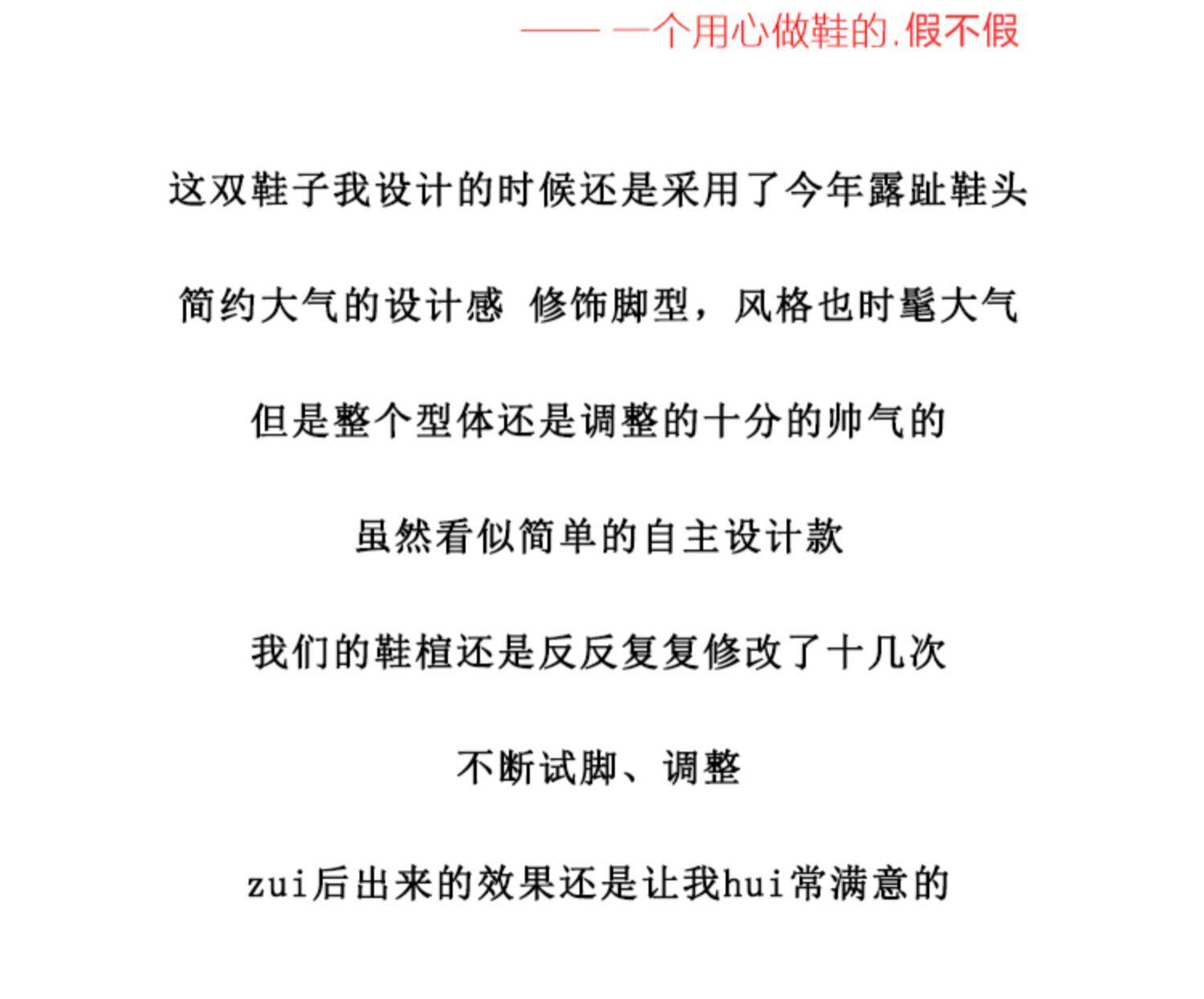 —— 一个用心做鞋的.假不假

这双鞋子我设计的时候还是采用了今年露趾鞋头

简约大气的设计感 修饰脚型，风格也时髦大气

但是整个型体还是调整的十分的帅气的

虽然看似简单的自主设计款

我们的鞋楦还是反反复复修改了十几次

不断试脚、调整

zui后出来的效果还是让我hui常满意的